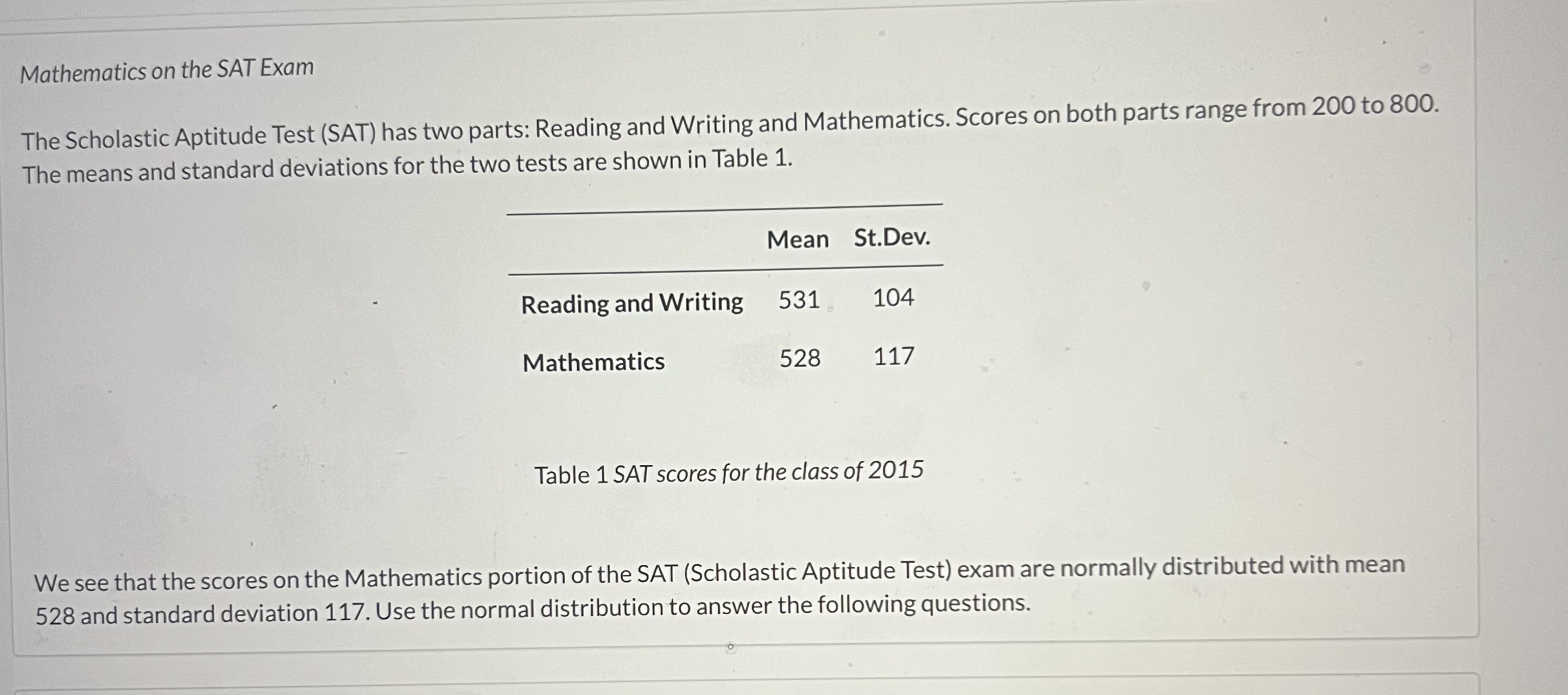 Mathematics on the SAT Exam

The Scholastic Aptitude Test (SAT) has two parts: Reading and Writing and Mathematics. Scores on both parts range from 200 to 800. The means and standard deviations for the two tests are shown in Table 1.

| | Mean | St.Dev. |
|---|---|---|
| Reading and Writing | 531 | 104 |
| Mathematics | 528 | 117 |

Table 1 SAT scores for the class of 2015

We see that the scores on the Mathematics portion of the SAT (Scholastic Aptitude Test) exam are normally distributed with mean 528 and standard deviation 117. Use the normal distribution to answer the following questions.